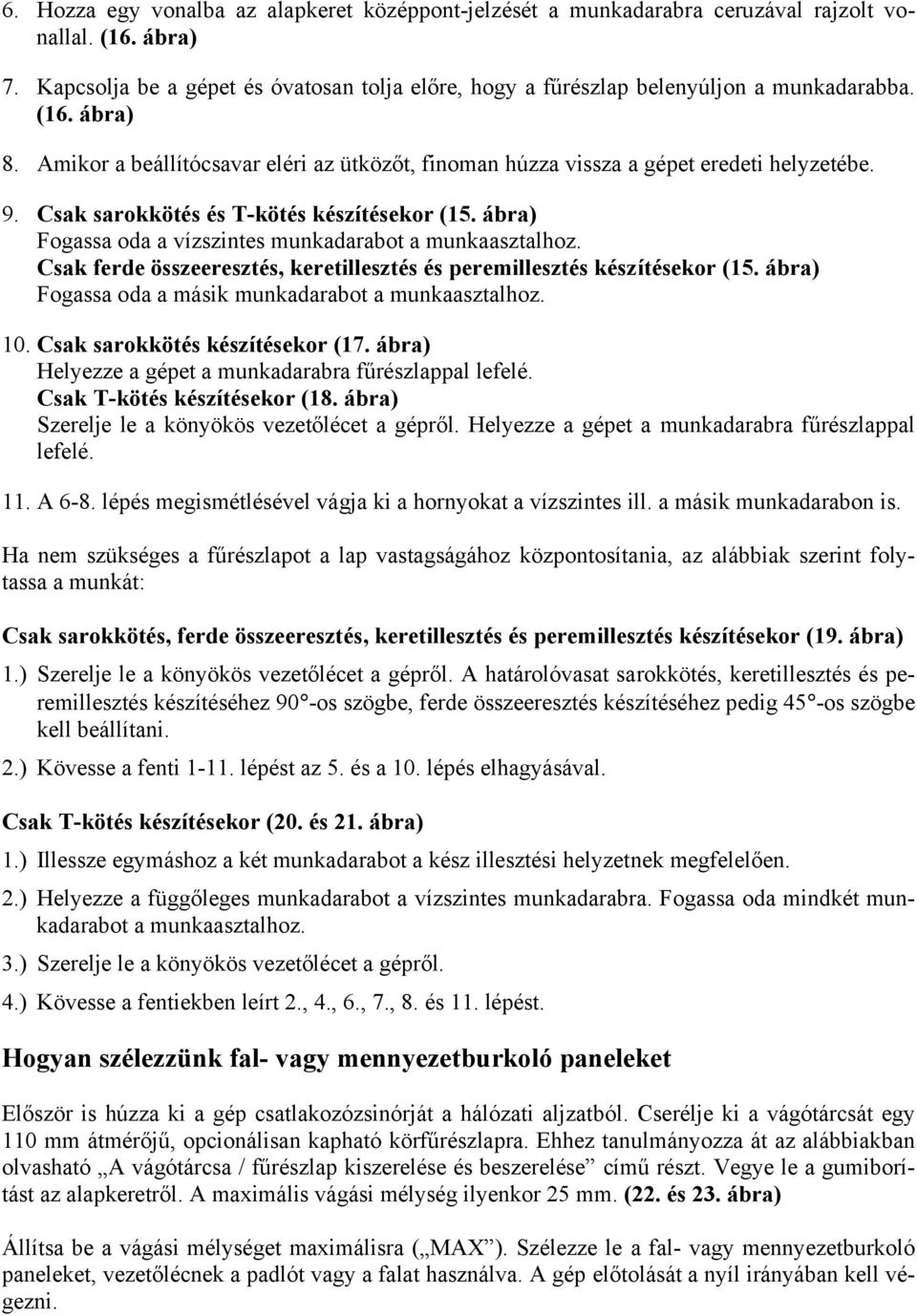 6. Hozza egy vonalba az alapkeret középpont-jelzését a munkadarabra ceruzával rajzolt vonallal. (16. ábra)

7. Kapcsolja be a gépet és óvatosan tolja előre, hogy a fűrészlap belenyúljon a munkadarabba. (16. ábra)

8. Amikor a beállítócsavar eléri az ütközőt, finoman húzza vissza a gépet eredeti helyzetébe.

9. Csak sarokkötés és T-kötés készítésekor (15. ábra)
Fogassa oda a vízszintes munkadarabot a munkaasztalhoz.
Csak ferde összeeresztés, keretillesztés és peremillesztés készítésekor (15. ábra)
Fogassa oda a másik munkadarabot a munkaasztalhoz.

10. Csak sarokkötés készítésekor (17. ábra)
Helyezze a gépet a munkadarabra fűrészlappal lefelé.
Csak T-kötés készítésekor (18. ábra)
Szerelje le a könyökös vezetőlécet a gépről. Helyezze a gépet a munkadarabra fűrészlappal lefelé.

11. A 6-8. lépés megismétlésével vágja ki a hornyokat a vízszintes ill. a másik munkadarabon is.

Ha nem szükséges a fűrészlapot a lap vastagságához központosítania, az alábbiak szerint folytassa a munkát:

Csak sarokkötés, ferde összeeresztés, keretillesztés és peremillesztés készítésekor (19. ábra)

1.) Szerelje le a könyökös vezetőlécet a gépről. A határolóvasat sarokkötés, keretillesztés és peremillesztés készítéséhez 90°-os szögbe, ferde összeeresztés készítéséhez pedig 45°-os szögbe kell beállítani.

2.) Kövesse a fenti 1-11. lépést az 5. és a 10. lépés elhagyásával.

Csak T-kötés készítésekor (20. és 21. ábra)

1.) Illessze egymáshoz a két munkadarabot a kész illesztési helyzetnek megfelelően.

2.) Helyezze a függőleges munkadarabot a vízszintes munkadarabra. Fogassa oda mindkét munkadarabot a munkaasztalhoz.

3.) Szerelje le a könyökös vezetőlécet a gépről.

4.) Kövesse a fentiekben leírt 2., 4., 6., 7., 8. és 11. lépést.

Hogyan szélezzünk fal- vagy mennyezetburkoló paneleket

Először is húzza ki a gép csatlakozózsinórját a hálózati aljzatból. Cserélje ki a vágótárcsát egy 110 mm átmérőjű, opcionálisan kapható körfűrészlapra. Ehhez tanulmányozza át az alábbiakban olvasható „A vágótárcsa / fűrészlap kiszerelése és beszerelése” című részt. Vegye le a gumiborítást az alapkeretről. A maximális vágási mélység ilyenkor 25 mm. (22. és 23. ábra)

Állítsa be a vágási mélységet maximálisra („MAX”). Szélezze le a fal- vagy mennyezetburkoló paneleket, vezetőlécnek a padlót vagy a falat használva. A gép előtolását a nyíl irányában kell végezni.